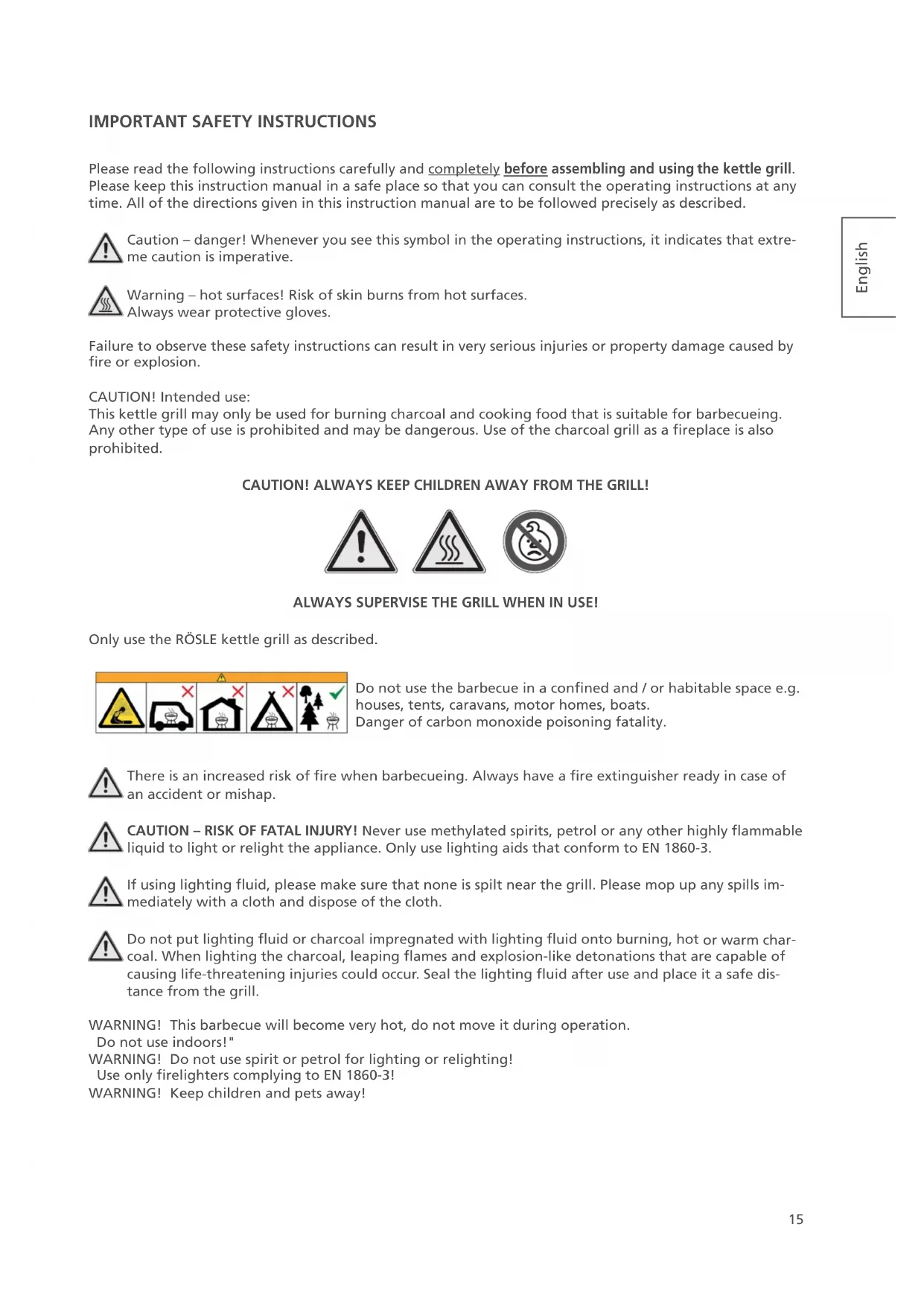 IMPORTANT SAFETY INSTRUCTIONS

Please read the following instructions carefully and completely before assembling and using the kettle grill. Please keep this instruction manual in a safe place so that you can consult the operating instructions at any time. All of the directions given in this instruction manual are to be followed precisely as described.

English

Caution – danger! Whenever you see this symbol in the operating instructions, it indicates that extreme caution is imperative.

Warning – hot surfaces! Risk of skin burns from hot surfaces. Always wear protective gloves.

Failure to observe these safety instructions can result in very serious injuries or property damage caused by fire or explosion.

CAUTION! Intended use:
This kettle grill may only be used for burning charcoal and cooking food that is suitable for barbecueing. Any other type of use is prohibited and may be dangerous. Use of the charcoal grill as a fireplace is also prohibited.

CAUTION! ALWAYS KEEP CHILDREN AWAY FROM THE GRILL!

ALWAYS SUPERVISE THE GRILL WHEN IN USE!

Only use the RÖSLE kettle grill as described.

Do not use the barbecue in a confined and / or habitable space e.g. houses, tents, caravans, motor homes, boats.
Danger of carbon monoxide poisoning fatality.

There is an increased risk of fire when barbecueing. Always have a fire extinguisher ready in case of an accident or mishap.

CAUTION – RISK OF FATAL INJURY! Never use methylated spirits, petrol or any other highly flammable liquid to light or relight the appliance. Only use lighting aids that conform to EN 1860-3.

If using lighting fluid, please make sure that none is spilt near the grill. Please mop up any spills immediately with a cloth and dispose of the cloth.

Do not put lighting fluid or charcoal impregnated with lighting fluid onto burning, hot or warm charcoal. When lighting the charcoal, leaping flames and explosion-like detonations that are capable of causing life-threatening injuries could occur. Seal the lighting fluid after use and place it a safe distance from the grill.

WARNING! This barbecue will become very hot, do not move it during operation.
Do not use indoors!"
WARNING! Do not use spirit or petrol for lighting or relighting!
Use only firelighters complying to EN 1860-3!
WARNING! Keep children and pets away!

15